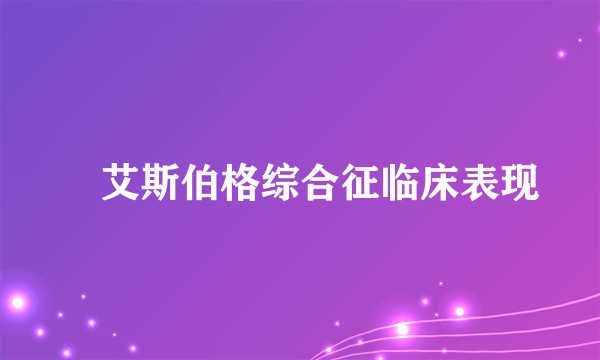 艾斯伯格综合征临床表现